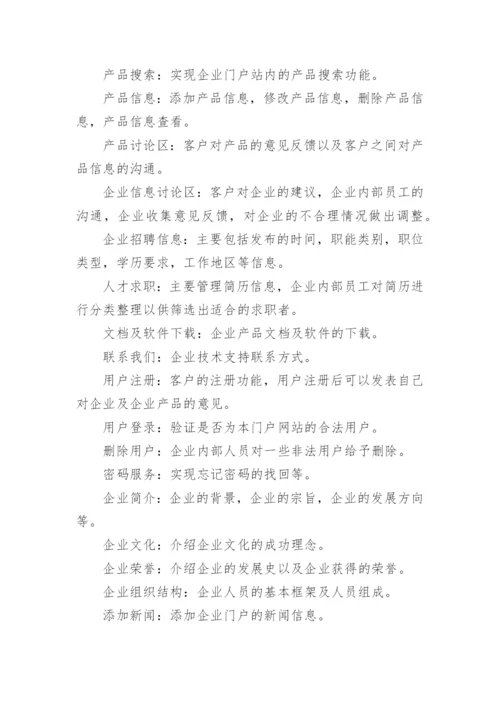 产品搜索：实现企业门户站内的产品搜索功能。

产品信息：添加产品信息，修改产品信息，删除产品信息，产品信息查看。

产品讨论区：客户对产品的意见反馈以及客户之间对产品信息的沟通。

企业信息讨论区：客户对企业的建议，企业内部员工的沟通，企业收集意见反馈，对企业的不合理情况做出调整。

企业招聘信息：主要包括发布的时间，职能类别，职位类型，学历要求，工作地区等信息。

人才求职：主要管理简历信息，企业内部员工对简历进行分类整理以供筛选出适合的求职者。

文档及软件下载：企业产品文档及软件的下载。

联系我们：企业技术支持联系方式。

用户注册：客户的注册功能，用户注册后可以发表自己对企业及企业产品的意见。

用户登录：验证是否为本门户网站的合法用户。

删除用户：企业内部人员对一些非法用户给予删除。

密码服务：实现忘记密码的找回等。

企业简介：企业的背景，企业的宗旨，企业的发展方向等。

企业文化：介绍企业文化的成功理念。

企业荣誉：介绍企业的发展史以及企业获得的荣誉。

企业组织结构：企业人员的基本框架及人员组成。

添加新闻：添加企业门户的新闻信息。